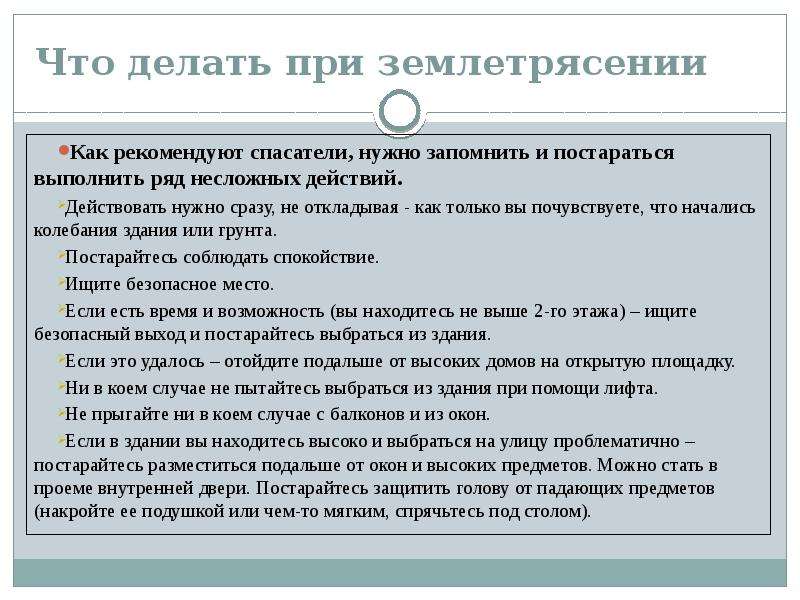 Что делать при землетрясении

Как рекомендуют спасатели, нужно запомнить и постараться выполнить ряд несложных действий.

Действовать нужно сразу, не откладывая - как только вы почувствуете, что начались колебания здания или грунта.

Постарайтесь соблюдать спокойствие.

Ищите безопасное место.

Если есть время и возможность (вы находитесь не выше 2-го этажа) – ищите безопасный выход и постарайтесь выбраться из здания.

Если это удалось – отойдите подальше от высоких домов на открытую площадку.

Ни в коем случае не пытайтесь выбраться из здания при помощи лифта.

Не прыгайте ни в коем случае с балконов и из окон.

Если в здании вы находитесь высоко и выбраться на улицу проблематично – постарайтесь разместиться подальше от окон и высоких предметов. Можно стать в проеме внутренней двери. Постарайтесь защитить голову от падающих предметов (накройте ее подушкой или чем-то мягким, спрячьтесь под столом).